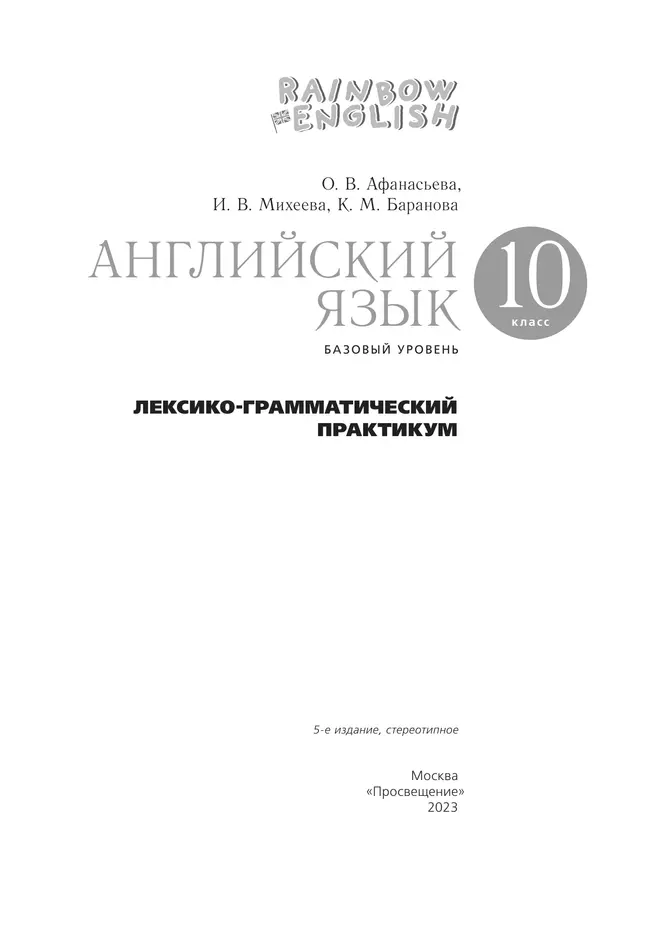 RAINBOW ENGLISH

О. В. Афанасьева,
И. В. Михеева, К. М. Баранова

АНГЛИЙСКИЙ ЯЗЫК

10 класс

БАЗОВЫЙ УРОВЕНЬ

ЛЕКСИКО-ГРАММАТИЧЕСКИЙ ПРАКТИКУМ

5-е издание, стереотипное

Москва
«Просвещение»
2023